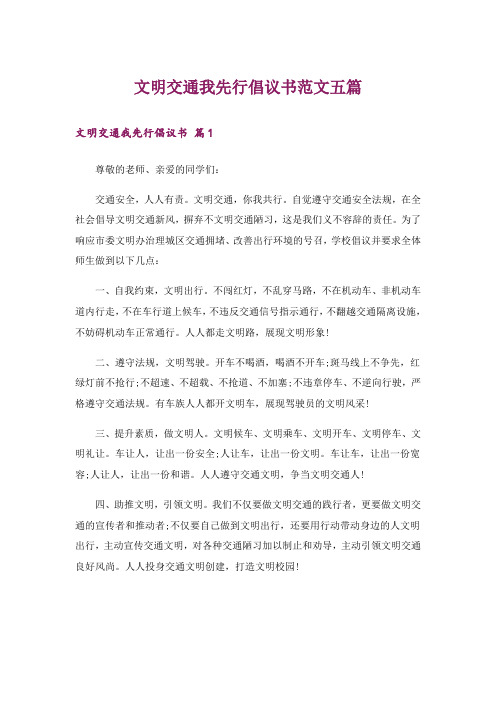 文明交通我先行倡议书范文五篇

文明交通我先行倡议书 篇1

尊敬的老师、亲爱的同学们：

交通安全，人人有责。文明交通，你我共行。自觉遵守交通安全法规，在全社会倡导文明交通新风，摒弃不文明交通陋习，这是我们义不容辞的责任。为了响应市委文明办治理城区交通拥堵、改善出行环境的号召，学校倡议并要求全体师生做到以下几点：

一、自我约束，文明出行。不闯红灯，不乱穿马路，不在机动车、非机动车道内行走，不在车行道上候车，不违反交通信号指示通行，不翻越交通隔离设施，不妨碍机动车正常通行。人人都走文明路，展现文明形象！

二、遵守法规，文明驾驶。开车不喝酒，喝酒不开车；斑马线上不争先，红绿灯前不抢行；不超速、不超载、不抢道、不加塞；不违章停车、不逆向行驶，严格遵守交通法规。有车族人人都开文明车，展现驾驶员的文明风采！

三、提升素质，做文明人。文明候车、文明乘车、文明开车、文明停车、文明礼让。车让人，让出一份安全；人让车，让出一份文明。车让车，让出一份宽容；人让人，让出一份和谐。人人遵守交通文明，争当文明交通人！

四、助推文明，引领文明。我们不仅要做文明交通的践行者，更要做文明交通的宣传者和推动者；不仅要自己做到文明出行，还要用行动带动身边的人文明出行，主动宣传交通文明，对各种交通陋习加以制止和劝导，主动引领文明交通良好风尚。人人投身交通文明创建，打造文明校园！